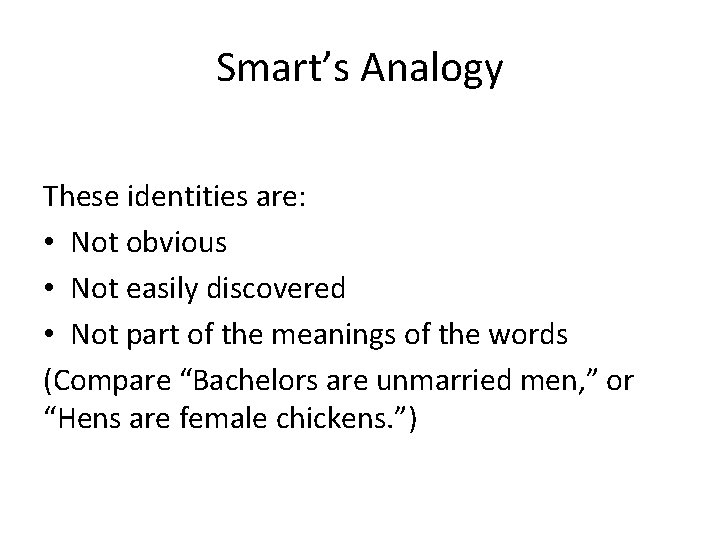 Smart’s Analogy

These identities are:
• Not obvious
• Not easily discovered
• Not part of the meanings of the words
(Compare “Bachelors are unmarried men,” or “Hens are female chickens.”)